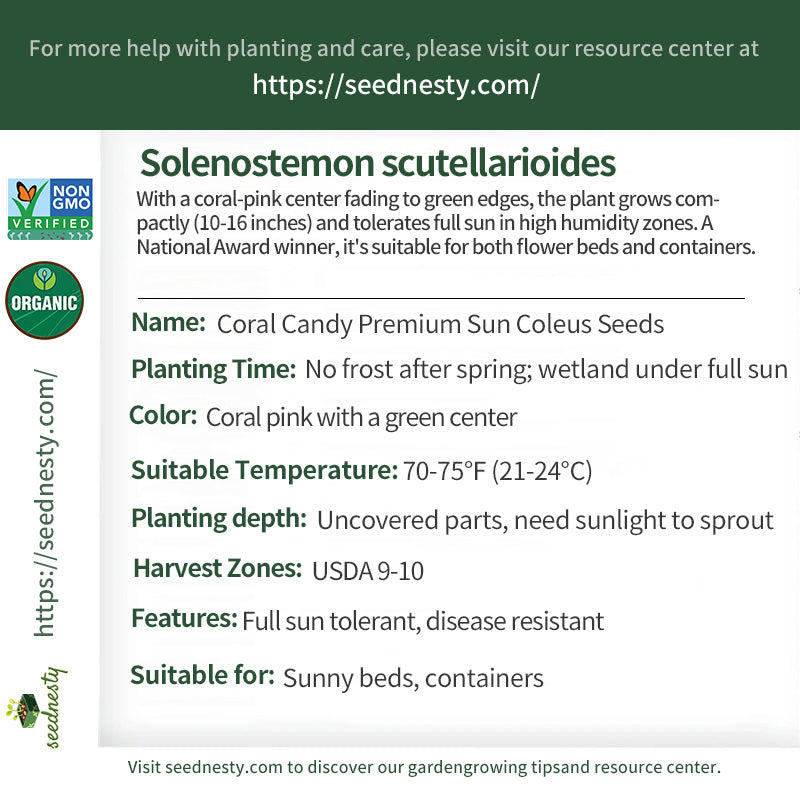 For more help with planting and care, please visit our resource center at
https://seednesty.com/

NON GMO VERIFIED

ORGANIC

https://seednesty.com/

seednesty

Solenostemon scutellarioides

With a coral-pink center fading to green edges, the plant grows compactly (10-16 inches) and tolerates full sun in high humidity zones. A National Award winner, it's suitable for both flower beds and containers.

Name: Coral Candy Premium Sun Coleus Seeds

Planting Time: No frost after spring; wetland under full sun

Color: Coral pink with a green center

Suitable Temperature: 70-75°F (21-24°C)

Planting depth: Uncovered parts, need sunlight to sprout

Harvest Zones: USDA 9-10

Features: Full sun tolerant, disease resistant

Suitable for: Sunny beds, containers

Visit seednesty.com to discover our gardengrowing tipsand resource center.